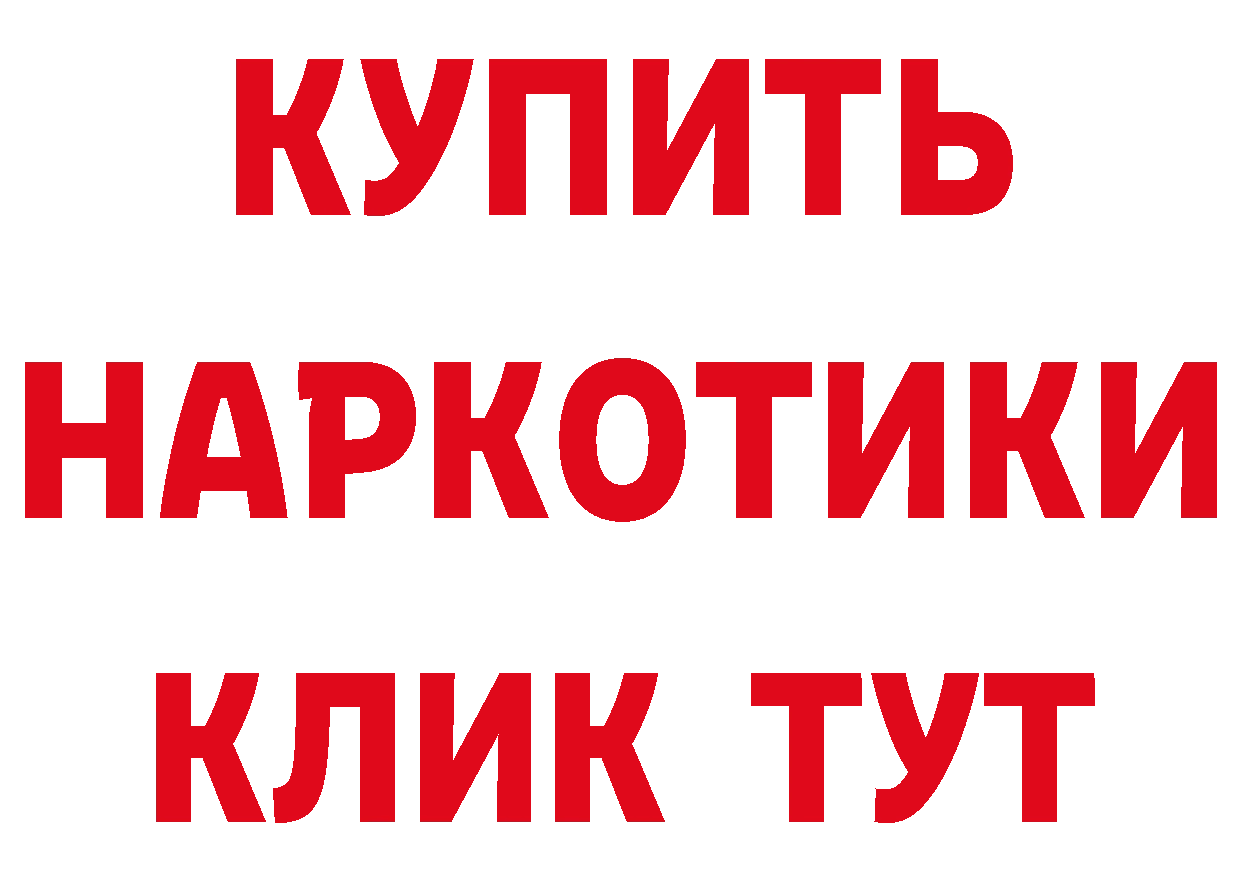 КУПИТЬ НАРКОТИКИ КЛИК ТУТ